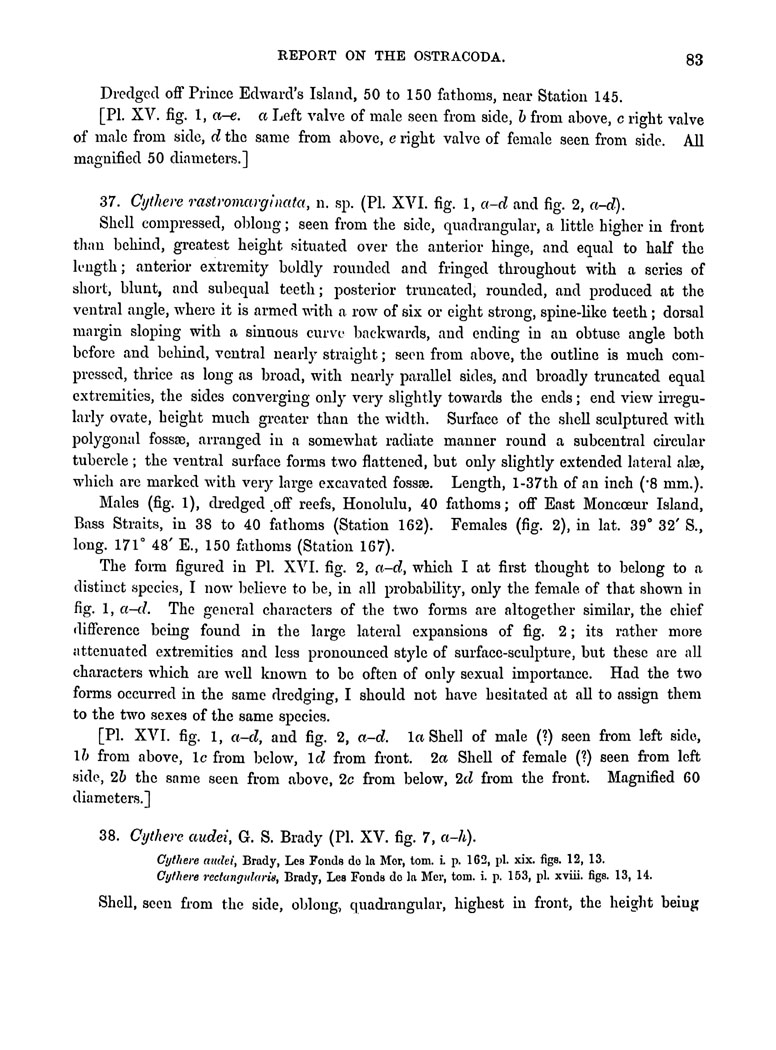 REPORT ON THE OSTRACODA. 83

Dredged off Prince Edward's Island, 50 to 150 fathoms, near Station 145.

[Pl. XV. fig. 1, a–e. a Left valve of male seen from side, b from above, c right valve of male from side, d the same from above, e right valve of female seen from side. All magnified 50 diameters.]

37. Cythere rastromarginata, n. sp. (Pl. XVI. fig. 1, a–d and fig. 2, a–d).

Shell compressed, oblong; seen from the side, quadrangular, a little higher in front than behind, greatest height situated over the anterior hinge, and equal to half the length; anterior extremity boldly rounded and fringed throughout with a series of short, blunt, and subequal teeth; posterior truncated, rounded, and produced at the ventral angle, where it is armed with a row of six or eight strong, spine-like teeth; dorsal margin sloping with a sinuous curve backwards, and ending in an obtuse angle both before and behind, ventral nearly straight; seen from above, the outline is much compressed, thrice as long as broad, with nearly parallel sides, and broadly truncated equal extremities, the sides converging only very slightly towards the ends; end view irregularly ovate, height much greater than the width. Surface of the shell sculptured with polygonal fossæ, arranged in a somewhat radiate manner round a subcentral circular tubercle; the ventral surface forms two flattened, but only slightly extended lateral alæ, which are marked with very large excavated fossæ. Length, 1-37th of an inch (·8 mm.).

Males (fig. 1), dredged off reefs, Honolulu, 40 fathoms; off East Moncœur Island, Bass Straits, in 38 to 40 fathoms (Station 162). Females (fig. 2), in lat. 39° 32′ S., long. 171° 48′ E., 150 fathoms (Station 167).

The form figured in Pl. XVI. fig. 2, a–d, which I at first thought to belong to a distinct species, I now believe to be, in all probability, only the female of that shown in fig. 1, a–d. The general characters of the two forms are altogether similar, the chief difference being found in the large lateral expansions of fig. 2; its rather more attenuated extremities and less pronounced style of surface-sculpture, but these are all characters which are well known to be often of only sexual importance. Had the two forms occurred in the same dredging, I should not have hesitated at all to assign them to the two sexes of the same species.

[Pl. XVI. fig. 1, a–d, and fig. 2, a–d. 1a Shell of male (?) seen from left side, 1b from above, 1c from below, 1d from front. 2a Shell of female (?) seen from left side, 2b the same seen from above, 2c from below, 2d from the front. Magnified 60 diameters.]

38. Cythere audei, G. S. Brady (Pl. XV. fig. 7, a–h).

Cythere audei, Brady, Les Fonds de la Mer, tom. i. p. 162, pl. xix. figs. 12, 13.
Cythere rectangularis, Brady, Les Fonds de la Mer, tom. i. p. 153, pl. xviii. figs. 13, 14.

Shell, seen from the side, oblong, quadrangular, highest in front, the height being